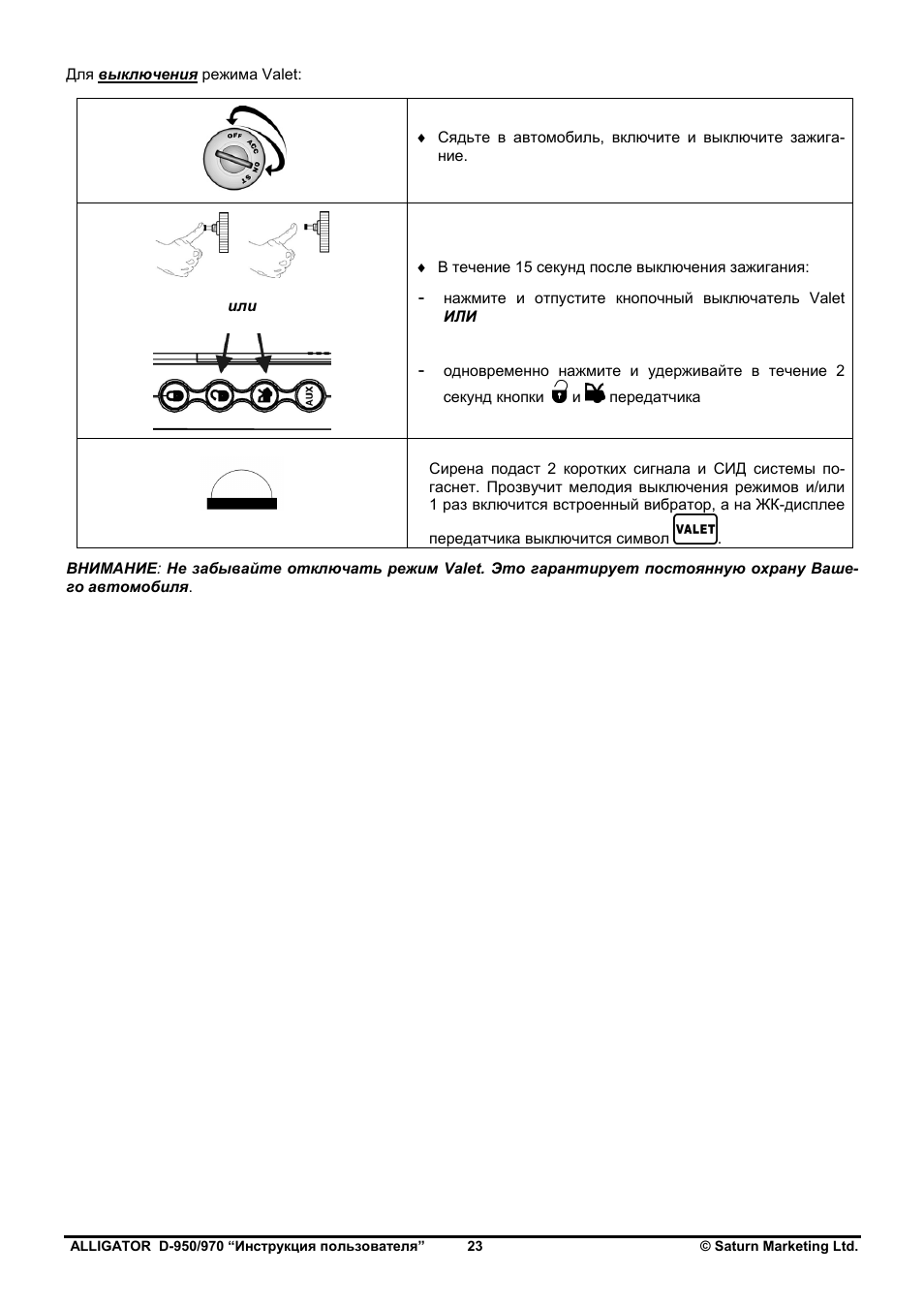 Для выключения режима Valet:

| OFF ACC ON ST | ♦ Сядьте в автомобиль, включите и выключите зажигание. |
|---|---|
| или AUX | ♦ В течение 15 секунд после выключения зажигания: - нажмите и отпустите кнопочный выключатель Valet ИЛИ - одновременно нажмите и удерживайте в течение 2 секунд кнопки и передатчика |
|  | Сирена подаст 2 коротких сигнала и СИД системы погаснет. Прозвучит мелодия выключения режимов и/или 1 раз включится встроенный вибратор, а на ЖК-дисплее передатчика выключится символ VALET. |

ВНИМАНИЕ: Не забывайте отключать режим Valet. Это гарантирует постоянную охрану Вашего автомобиля.

ALLIGATOR D-950/970 "Инструкция пользователя" 23 © Saturn Marketing Ltd.